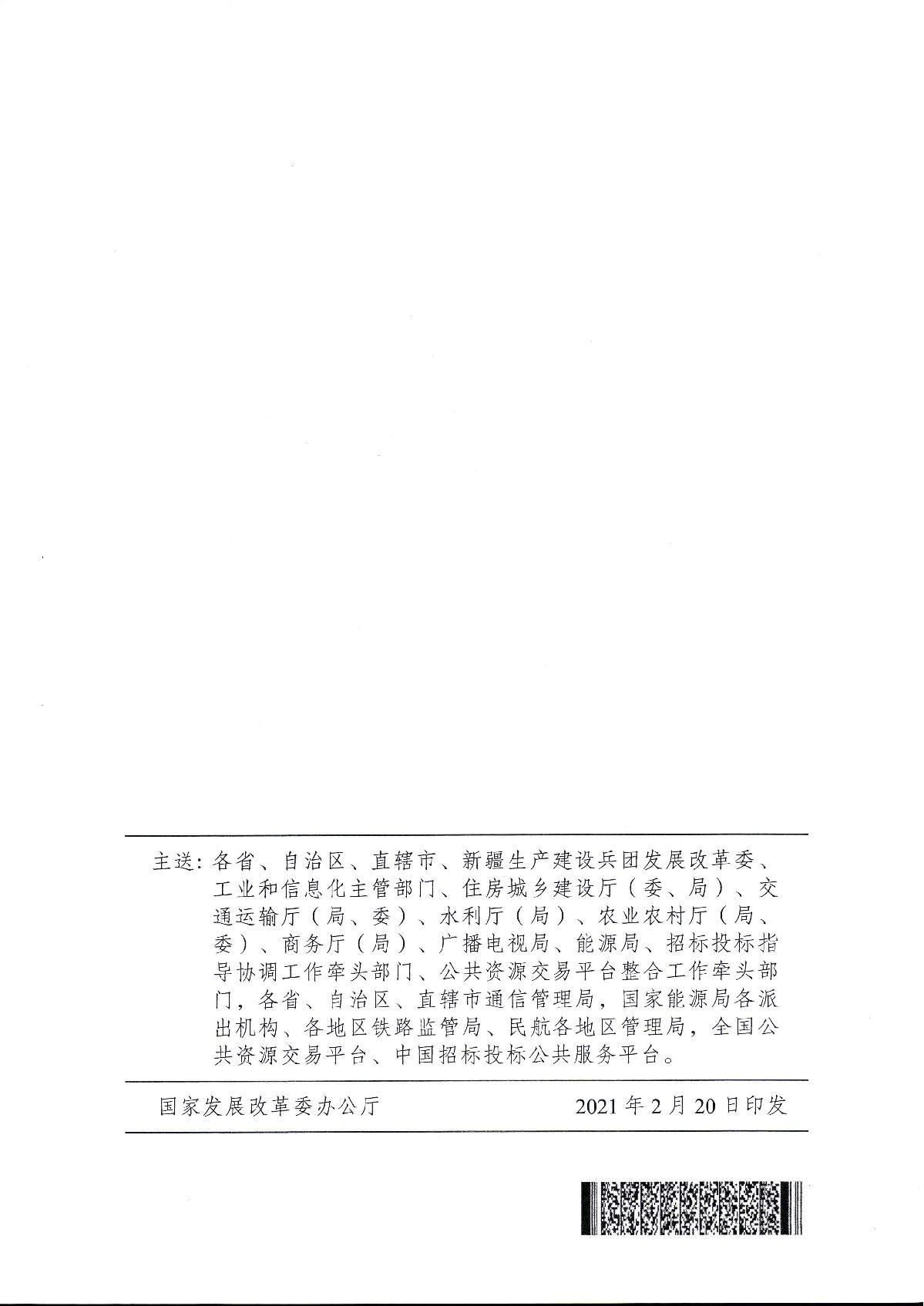 主送：各省、自治区、直辖市、新疆生产建设兵团发展改革委、工业和信息化主管部门、住房城乡建设厅（委、局）、交通运输厅（局、委）、水利厅（局）、农业农村厅（局、委）、商务厅（局）、广播电视局、能源局、招标投标指导协调工作牵头部门、公共资源交易平台整合工作牵头部门，各省、自治区、直辖市通信管理局，国家能源局各派出机构、各地区铁路监管局、民航各地区管理局，全国公共资源交易平台、中国招标投标公共服务平台。

国家发展改革委办公厅　　　　2021年2月20日印发